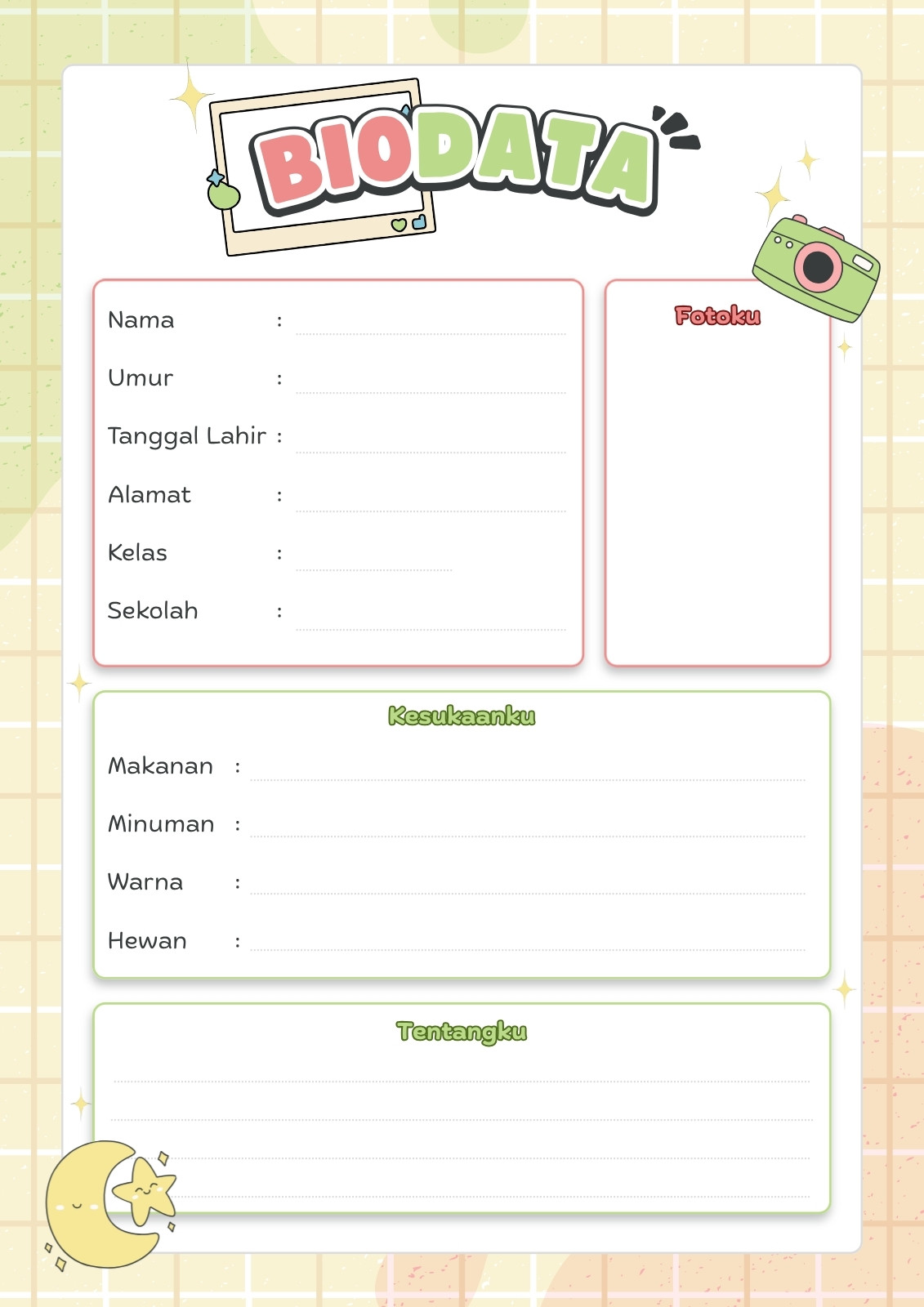 BIODATA

Nama :
Umur :
Tanggal Lahir :
Alamat :
Kelas :
Sekolah :

Fotoku

Kesukaanku

Makanan :
Minuman :
Warna :
Hewan :

Tentangku